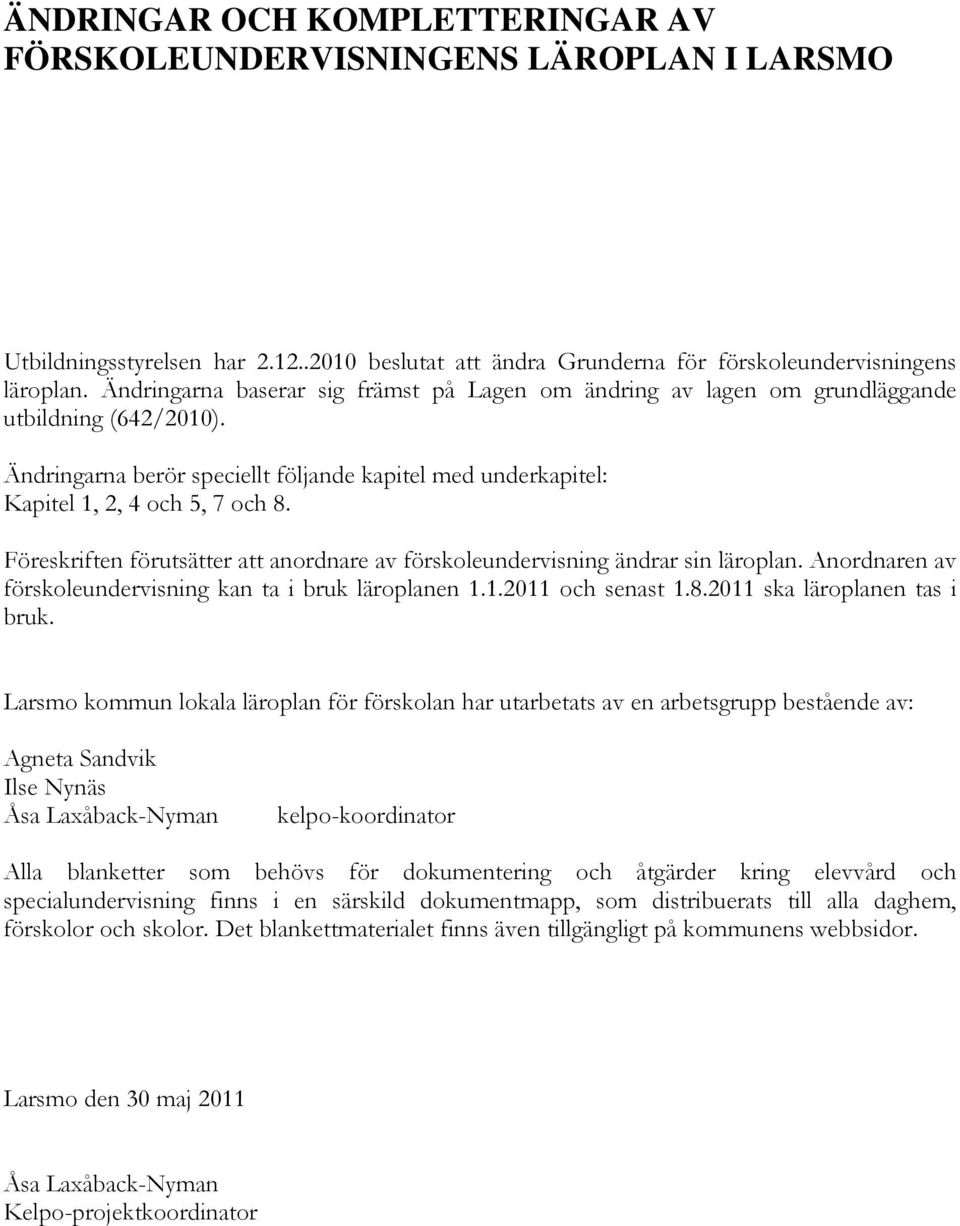 ÄNDRINGAR OCH KOMPLETTERINGAR AV FÖRSKOLEUNDERVISNINGENS LÄROPLAN I LARSMO

Utbildningsstyrelsen har 2.12..2010 beslutat att ändra Grunderna för förskoleundervisningens läroplan. Ändringarna baserar sig främst på Lagen om ändring av lagen om grundläggande utbildning (642/2010).

Ändringarna berör speciellt följande kapitel med underkapitel:
Kapitel 1, 2, 4 och 5, 7 och 8.

Föreskriften förutsätter att anordnare av förskoleundervisning ändrar sin läroplan. Anordnaren av förskoleundervisning kan ta i bruk läroplanen 1.1.2011 och senast 1.8.2011 ska läroplanen tas i bruk.

Larsmo kommun lokala läroplan för förskolan har utarbetats av en arbetsgrupp bestående av:

Agneta Sandvik
Ilse Nynäs
Åsa Laxåback-Nyman kelpo-koordinator

Alla blanketter som behövs för dokumentering och åtgärder kring elevvård och specialundervisning finns i en särskild dokumentmapp, som distribuerats till alla daghem, förskolor och skolor. Det blankettmaterialet finns även tillgängligt på kommunens webbsidor.

Larsmo den 30 maj 2011

Åsa Laxåback-Nyman
Kelpo-projektkoordinator